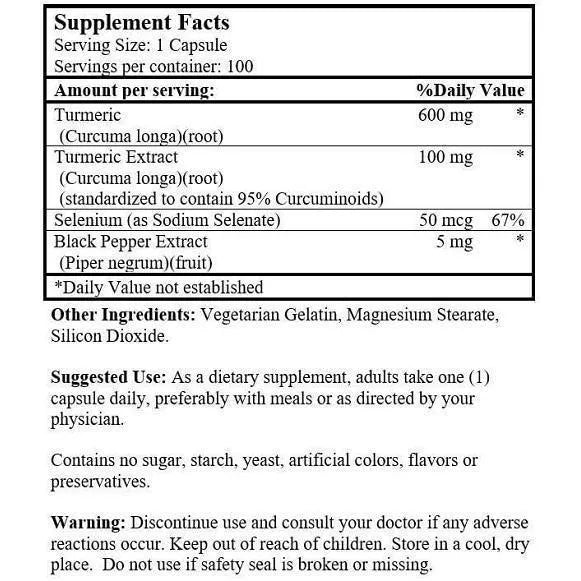 Supplement Facts
Serving Size: 1 Capsule
Servings per container: 100

| Amount per serving: | | %Daily Value |
|---|---|---|
| Turmeric (Curcuma longa)(root) | 600 mg | * |
| Turmeric Extract (Curcuma longa)(root) (standardized to contain 95% Curcuminoids) | 100 mg | * |
| Selenium (as Sodium Selenate) | 50 mcg | 67% |
| Black Pepper Extract (Piper negrum)(fruit) | 5 mg | * |

*Daily Value not established

Other Ingredients: Vegetarian Gelatin, Magnesium Stearate, Silicon Dioxide.

Suggested Use: As a dietary supplement, adults take one (1) capsule daily, preferably with meals or as directed by your physician.

Contains no sugar, starch, yeast, artificial colors, flavors or preservatives.

Warning: Discontinue use and consult your doctor if any adverse reactions occur. Keep out of reach of children. Store in a cool, dry place. Do not use if safety seal is broken or missing.